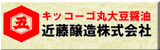 五

キッコーゴ丸大豆醤油
近藤醸造株式会社